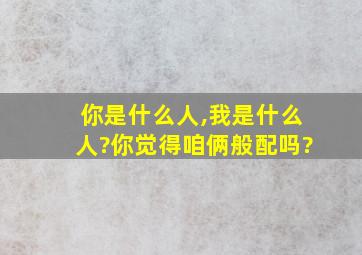 你是什么人,我是什么人?你觉得咱俩般配吗？